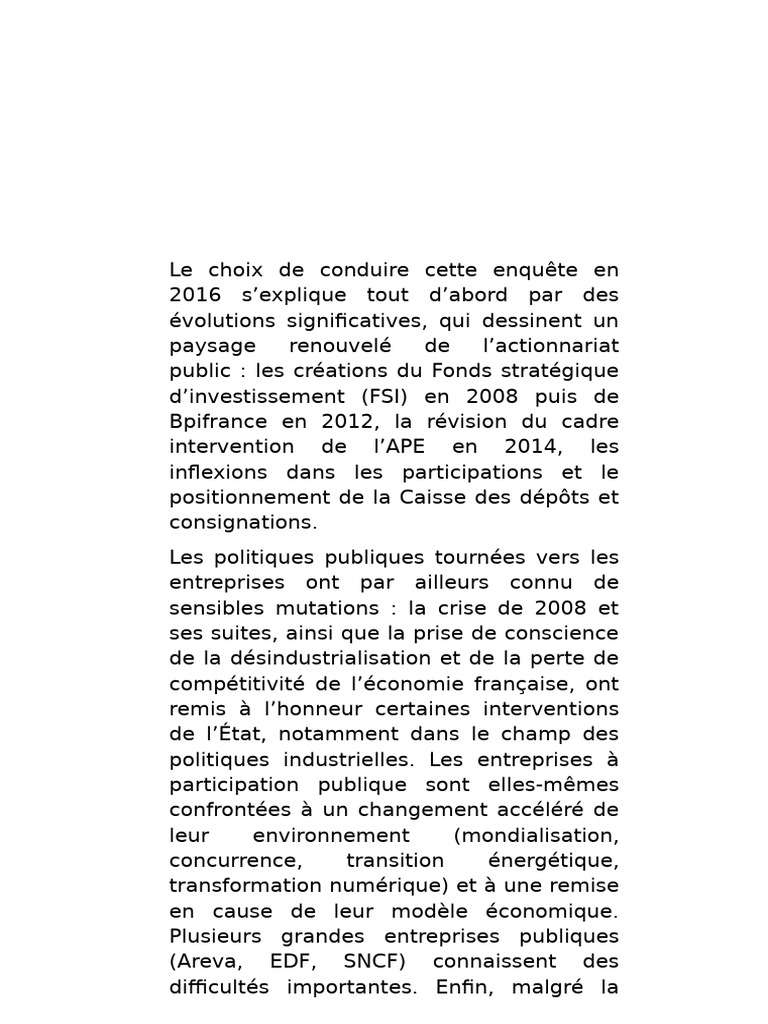 Le choix de conduire cette enquête en 2016 s’explique tout d’abord par des évolutions significatives, qui dessinent un paysage renouvelé de l’actionnariat public : les créations du Fonds stratégique d’investissement (FSI) en 2008 puis de Bpifrance en 2012, la révision du cadre intervention de l’APE en 2014, les inflexions dans les participations et le positionnement de la Caisse des dépôts et consignations.

Les politiques publiques tournées vers les entreprises ont par ailleurs connu de sensibles mutations : la crise de 2008 et ses suites, ainsi que la prise de conscience de la désindustrialisation et de la perte de compétitivité de l’économie française, ont remis à l’honneur certaines interventions de l’État, notamment dans le champ des politiques industrielles. Les entreprises à participation publique sont elles-mêmes confrontées à un changement accéléré de leur environnement (mondialisation, concurrence, transition énergétique, transformation numérique) et à une remise en cause de leur modèle économique. Plusieurs grandes entreprises publiques (Areva, EDF, SNCF) connaissent des difficultés importantes. Enfin, malgré la